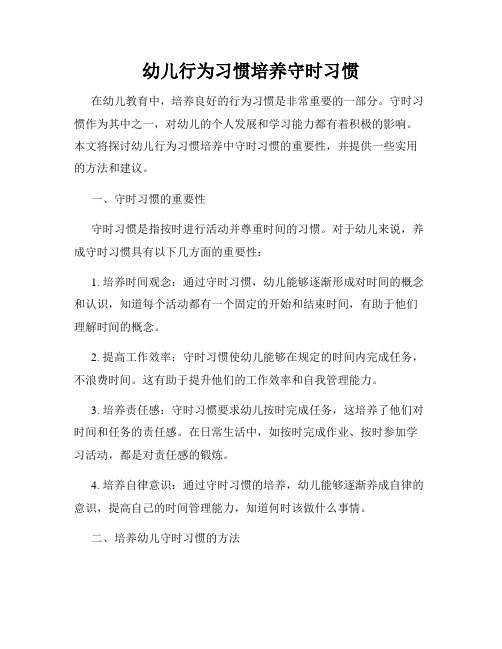 幼儿行为习惯培养守时习惯

在幼儿教育中，培养良好的行为习惯是非常重要的一部分。守时习惯作为其中之一，对幼儿的个人发展和学习能力都有着积极的影响。本文将探讨幼儿行为习惯培养中守时习惯的重要性，并提供一些实用的方法和建议。

一、守时习惯的重要性

守时习惯是指按时进行活动并尊重时间的习惯。对于幼儿来说，养成守时习惯具有以下几方面的重要性：

1. 培养时间观念：通过守时习惯，幼儿能够逐渐形成对时间的概念和认识，知道每个活动都有一个固定的开始和结束时间，有助于他们理解时间的概念。

2. 提高工作效率：守时习惯使幼儿能够在规定的时间内完成任务，不浪费时间。这有助于提升他们的工作效率和自我管理能力。

3. 培养责任感：守时习惯要求幼儿按时完成任务，这培养了他们对时间和任务的责任感。在日常生活中，如按时完成作业、按时参加学习活动，都是对责任感的锻炼。

4. 培养自律意识：通过守时习惯的培养，幼儿能够逐渐养成自律的意识，提高自己的时间管理能力，知道何时该做什么事情。

二、培养幼儿守时习惯的方法